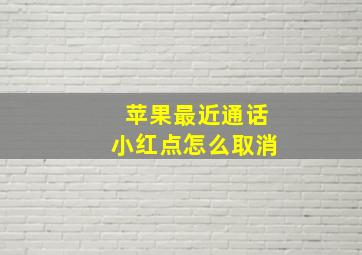 苹果最近通话
小红点怎么取消